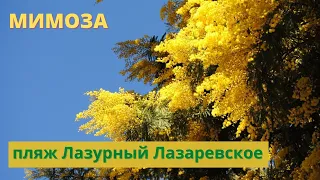 МИМОЗА

пляж Лазурный Лазаревское